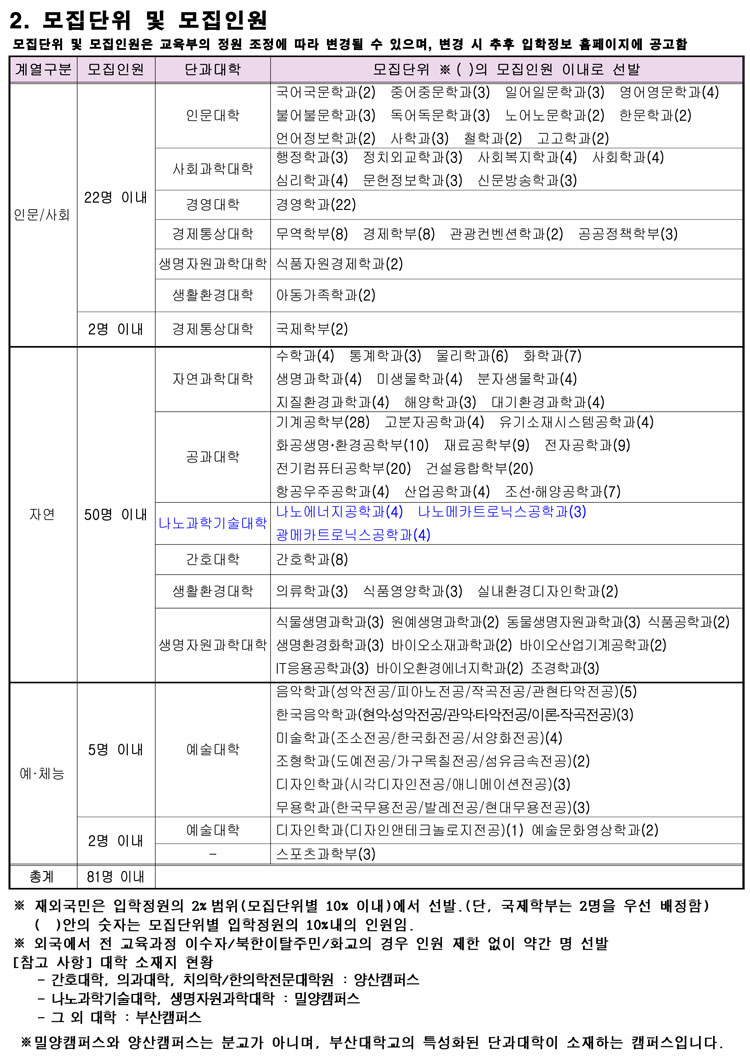 2. 모집단위 및 모집인원

모집단위 및 모집인원은 교육부의 정원 조정에 따라 변경될 수 있으며, 변경 시 추후 입학정보 홈페이지에 공고함

| 계열구분 | 모집인원 | 단과대학 | 모집단위 ※( )의 모집인원 이내로 선발 |
|---|---|---|---|
| 인문/사회 | 22명 이내 | 인문대학 | 국어국문학과(2) 중어중문학과(3) 일어일문학과(3) 영어영문학과(4) 불어불문학과(3) 독어독문학과(3) 노어노문학과(2) 한문학과(2) 언어정보학과(2) 사학과(3) 철학과(2) 고고학과(2) |
| | | 사회과학대학 | 행정학과(3) 정치외교학과(3) 사회복지학과(4) 사회학과(4) 심리학과(4) 문헌정보학과(3) 신문방송학과(3) |
| | | 경영대학 | 경영학과(22) |
| | | 경제통상대학 | 무역학부(8) 경제학부(8) 관광컨벤션학과(2) 공공정책학부(3) |
| | | 생명자원과학대학 | 식품자원경제학과(2) |
| | | 생활환경대학 | 아동가족학과(2) |
| | 2명 이내 | 경제통상대학 | 국제학부(2) |
| 자연 | 50명 이내 | 자연과학대학 | 수학과(4) 통계학과(3) 물리학과(6) 화학과(7) 생명과학과(4) 미생물학과(4) 분자생물학과(4) 지질환경과학과(4) 해양학과(3) 대기환경과학과(4) |
| | | 공과대학 | 기계공학부(28) 고분자공학과(4) 유기소재시스템공학과(4) 화공생명·환경공학부(10) 재료공학부(9) 전자공학과(9) 전기컴퓨터공학부(20) 건설융합학부(20) 항공우주공학과(4) 산업공학과(4) 조선·해양공학과(7) |
| | | 나노과학기술대학 | 나노에너지공학과(4) 나노메카트로닉스공학과(3) 광메카트로닉스공학과(4) |
| | | 간호대학 | 간호학과(8) |
| | | 생활환경대학 | 의류학과(3) 식품영양학과(3) 실내환경디자인학과(2) |
| | | 생명자원과학대학 | 식물생명과학과(3) 원예생명과학과(2) 동물생명자원과학과(3) 식품공학과(2) 생명환경화학과(3) 바이오소재과학과(2) 바이오산업기계공학과(2) IT응용공학과(3) 바이오환경에너지학과(2) 조경학과(3) |
| 예·체능 | 5명 이내 | 예술대학 | 음악학과(성악전공/피아노전공/작곡전공/관현타악전공)(5) 한국음악학과(현악·성악전공/관악·타악전공/이론·작곡전공)(3) 미술학과(조소전공/한국화전공/서양화전공)(4) 조형학과(도예전공/가구목칠전공/섬유금속전공)(2) 디자인학과(시각디자인전공/애니메이션전공)(3) 무용학과(한국무용전공/발레전공/현대무용전공)(3) |
| | 2명 이내 | 예술대학 | 디자인학과(디자인앤테크놀로지전공)(1) 예술문화영상학과(2) |
| | | - | 스포츠과학부(3) |
| 총계 | 81명 이내 | | |

※ 재외국민은 입학정원의 2% 범위(모집단위별 10% 이내)에서 선발.(단, 국제학부는 2명을 우선 배정함)
( )안의 숫자는 모집단위별 입학정원의 10%내의 인원임.
※ 외국에서 전 교육과정 이수자/북한이탈주민/화교의 경우 인원 제한 없이 약간 명 선발
[참고 사항] 대학 소재지 현황
- 간호대학, 의과대학, 치의학/한의학전문대학원 : 양산캠퍼스
- 나노과학기술대학, 생명자원과학대학 : 밀양캠퍼스
- 그 외 대학 : 부산캠퍼스
※밀양캠퍼스와 양산캠퍼스는 분교가 아니며, 부산대학교의 특성화된 단과대학이 소재하는 캠퍼스입니다.